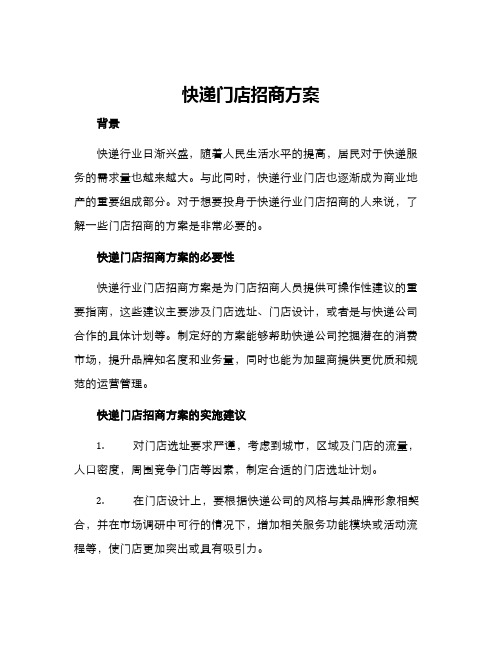 快递门店招商方案

背景

快递行业日渐兴盛，随着人民生活水平的提高，居民对于快递服务的需求量也越来越大。与此同时，快递行业门店也逐渐成为商业地产的重要组成部分。对于想要投身于快递行业门店招商的人来说，了解一些门店招商的方案是非常必要的。

快递门店招商方案的必要性

快递行业门店招商方案是为门店招商人员提供可操作性建议的重要指南，这些建议主要涉及门店选址、门店设计，或者是与快递公司合作的具体计划等。制定好的方案能够帮助快递公司挖掘潜在的消费市场，提升品牌知名度和业务量，同时也能为加盟商提供更优质和规范的运营管理。

快递门店招商方案的实施建议

1. 对门店选址要求严谨，考虑到城市，区域及门店的流量，人口密度，周围竞争门店等因素，制定合适的门店选址计划。

2. 在门店设计上，要根据快递公司的风格与其品牌形象相契合，并在市场调研中可行的情况下，增加相关服务功能模块或活动流程等，使门店更加突出或具有吸引力。